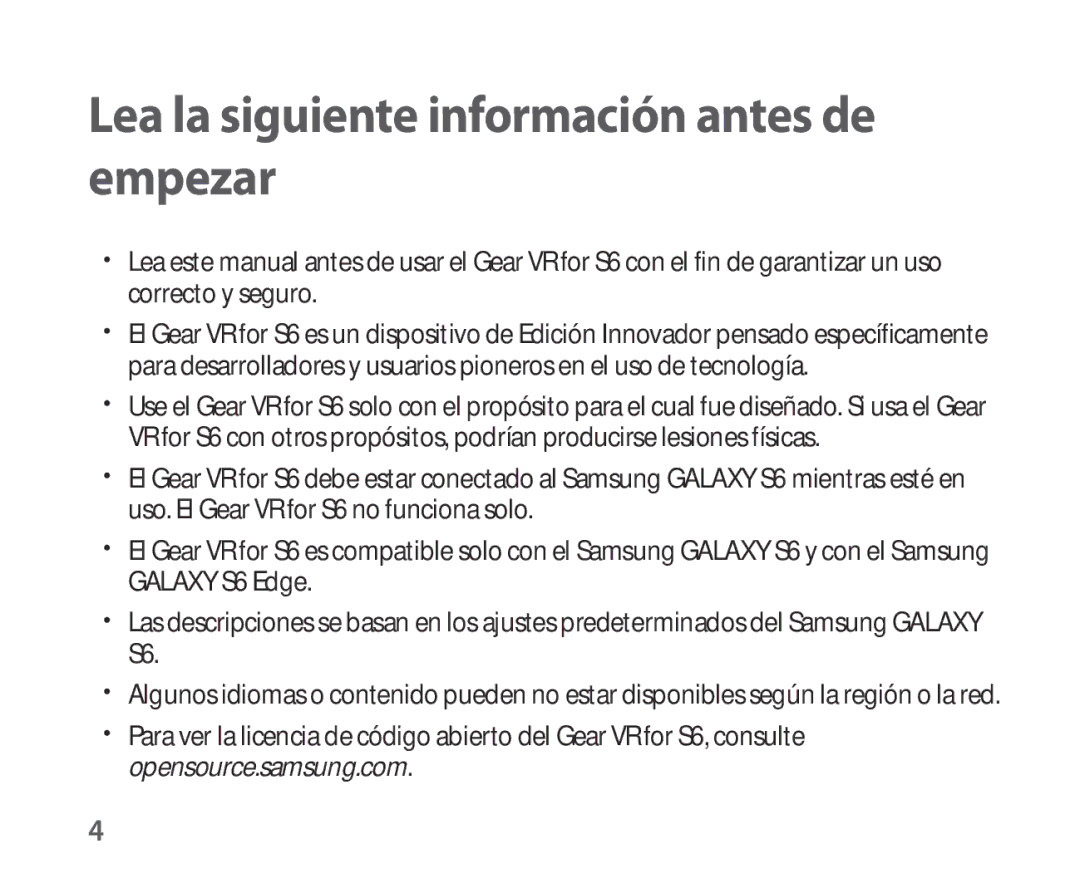 Lea la siguiente información antes de empezar

• Lea este manual antes de usar el Gear VR for S6 con el fin de garantizar un uso correcto y seguro.

• El Gear VR for S6 es un dispositivo de Edición Innovador pensado específicamente para desarrolladores y usuarios pioneros en el uso de tecnología.

• Use el Gear VR for S6 solo con el propósito para el cual fue diseñado. Si usa el Gear VR for S6 con otros propósitos, podrían producirse lesiones físicas.

• El Gear VR for S6 debe estar conectado al Samsung GALAXY S6 mientras esté en uso. El Gear VR for S6 no funciona solo.

• El Gear VR for S6 es compatible solo con el Samsung GALAXY S6 y con el Samsung GALAXY S6 Edge.

• Las descripciones se basan en los ajustes predeterminados del Samsung GALAXY S6.

• Algunos idiomas o contenido pueden no estar disponibles según la región o la red.

• Para ver la licencia de código abierto del Gear VR for S6, consulte opensource.samsung.com.

4